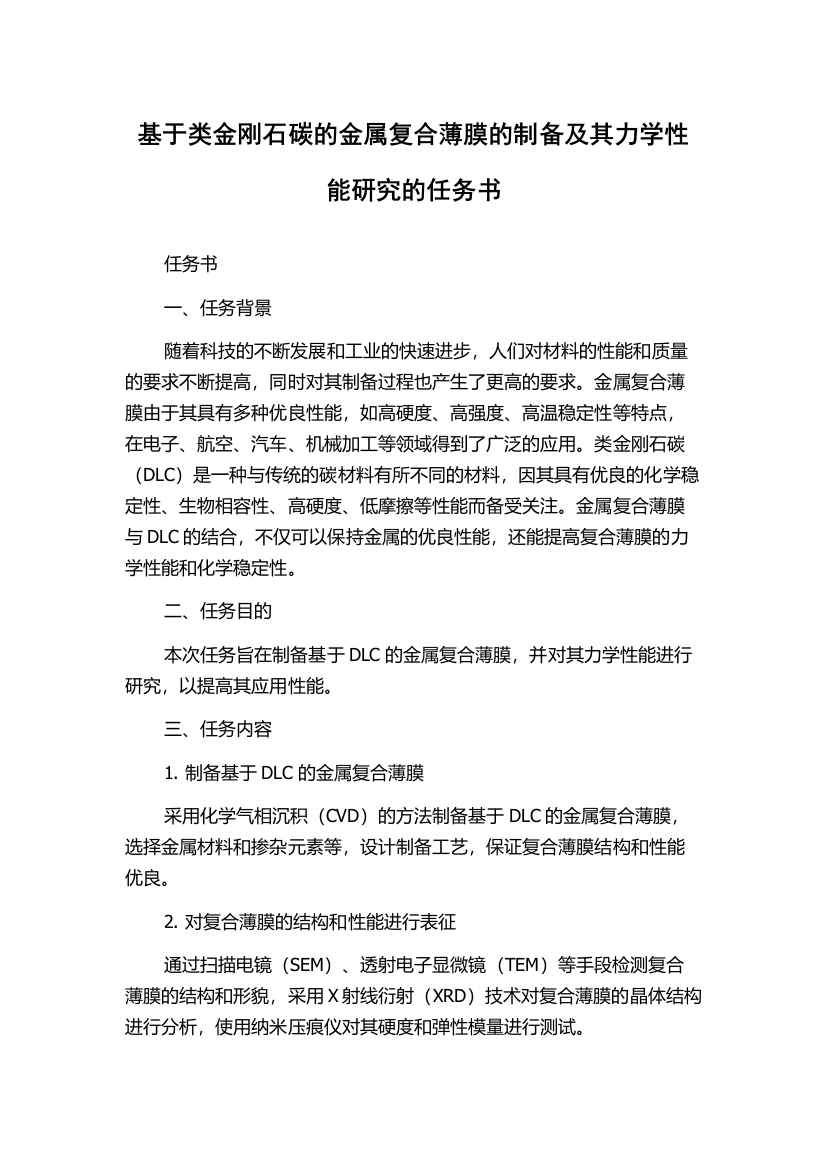 基于类金刚石碳的金属复合薄膜的制备及其力学性能研究的任务书

任务书

一、任务背景

随着科技的不断发展和工业的快速进步，人们对材料的性能和质量的要求不断提高，同时对其制备过程也产生了更高的要求。金属复合薄膜由于其具有多种优良性能，如高硬度、高强度、高温稳定性等特点，在电子、航空、汽车、机械加工等领域得到了广泛的应用。类金刚石碳（DLC）是一种与传统的碳材料有所不同的材料，因其具有优良的化学稳定性、生物相容性、高硬度、低摩擦等性能而备受关注。金属复合薄膜与 DLC 的结合，不仅可以保持金属的优良性能，还能提高复合薄膜的力学性能和化学稳定性。

二、任务目的

本次任务旨在制备基于 DLC 的金属复合薄膜，并对其力学性能进行研究，以提高其应用性能。

三、任务内容

1. 制备基于 DLC 的金属复合薄膜

采用化学气相沉积（CVD）的方法制备基于 DLC 的金属复合薄膜，选择金属材料和掺杂元素等，设计制备工艺，保证复合薄膜结构和性能优良。

2. 对复合薄膜的结构和性能进行表征

通过扫描电镜（SEM）、透射电子显微镜（TEM）等手段检测复合薄膜的结构和形貌，采用 X 射线衍射（XRD）技术对复合薄膜的晶体结构进行分析，使用纳米压痕仪对其硬度和弹性模量进行测试。